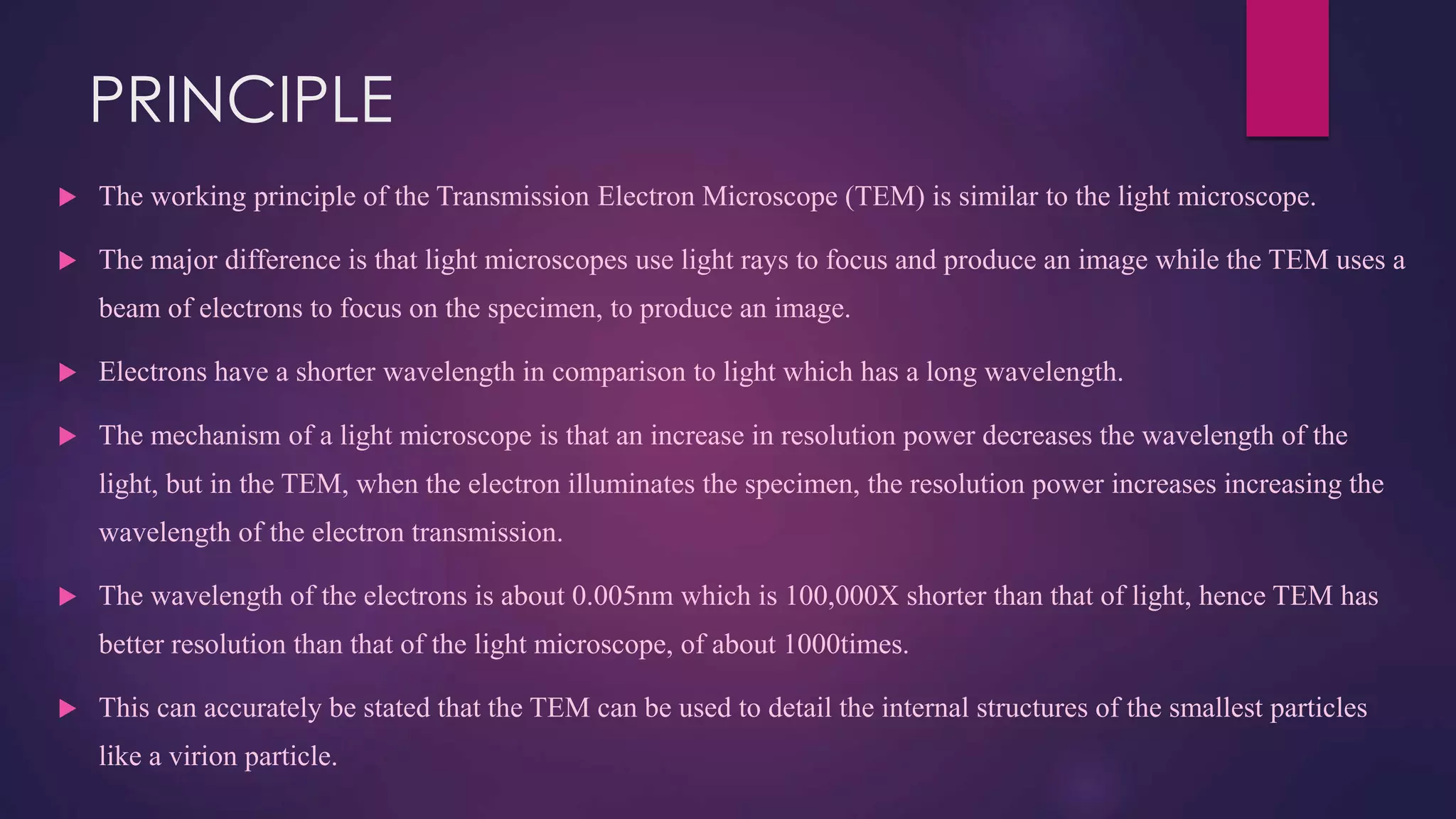 PRINCIPLE

▶ The working principle of the Transmission Electron Microscope (TEM) is similar to the light microscope.

▶ The major difference is that light microscopes use light rays to focus and produce an image while the TEM uses a beam of electrons to focus on the specimen, to produce an image.

▶ Electrons have a shorter wavelength in comparison to light which has a long wavelength.

▶ The mechanism of a light microscope is that an increase in resolution power decreases the wavelength of the light, but in the TEM, when the electron illuminates the specimen, the resolution power increases increasing the wavelength of the electron transmission.

▶ The wavelength of the electrons is about 0.005nm which is 100,000X shorter than that of light, hence TEM has better resolution than that of the light microscope, of about 1000times.

▶ This can accurately be stated that the TEM can be used to detail the internal structures of the smallest particles like a virion particle.